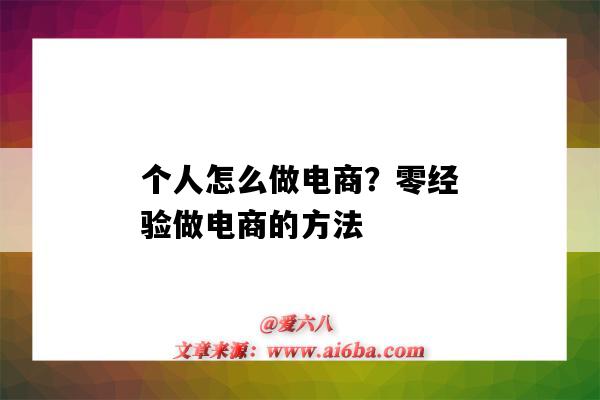 个人怎么做电商？零经验做电商的方法

@爱六八
文章来源：www.ai6ba.com